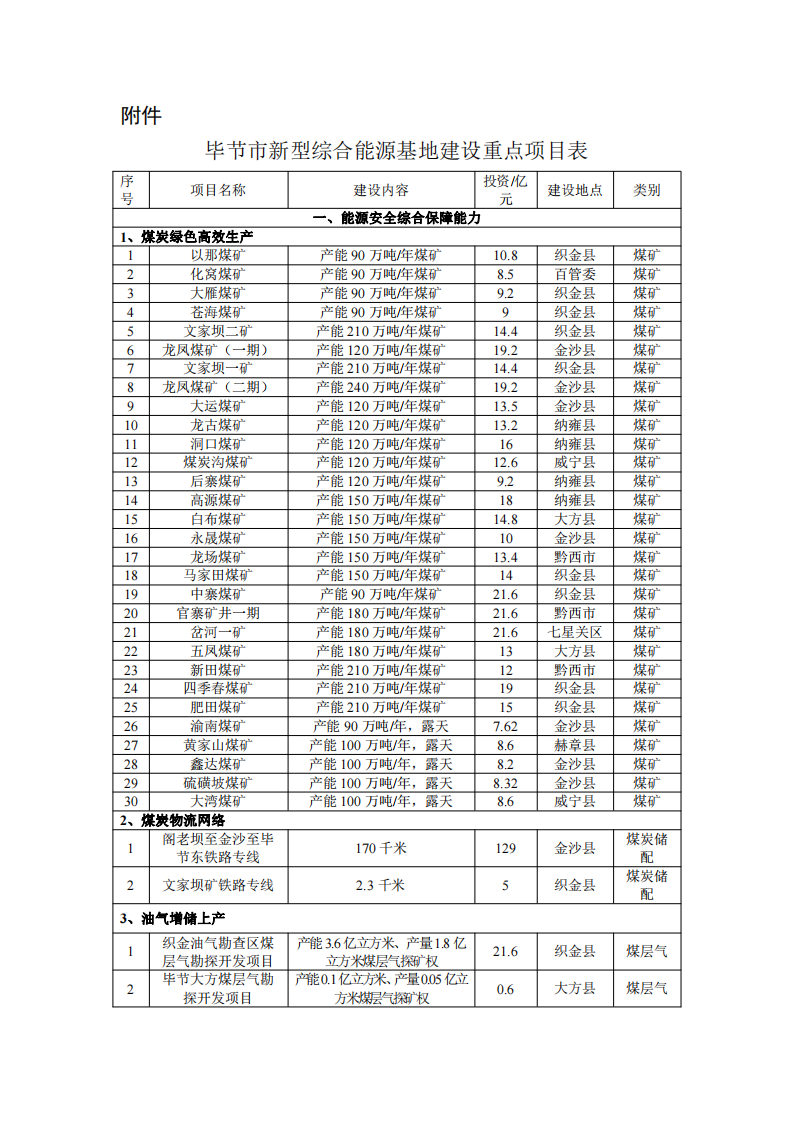 附件

毕节市新型综合能源基地建设重点项目表

| 序号 | 项目名称 | 建设内容 | 投资/亿元 | 建设地点 | 类别 |
|---|---|---|---|---|---|
| 一、能源安全综合保障能力 | | | | | |
| 1、煤炭绿色高效生产 | | | | | |
| 1 | 以那煤矿 | 产能 90 万吨/年煤矿 | 10.8 | 织金县 | 煤矿 |
| 2 | 化窝煤矿 | 产能 90 万吨/年煤矿 | 8.5 | 百管委 | 煤矿 |
| 3 | 大雁煤矿 | 产能 90 万吨/年煤矿 | 9.2 | 织金县 | 煤矿 |
| 4 | 苍海煤矿 | 产能 90 万吨/年煤矿 | 9 | 织金县 | 煤矿 |
| 5 | 文家坝二矿 | 产能 210 万吨/年煤矿 | 14.4 | 织金县 | 煤矿 |
| 6 | 龙凤煤矿（一期） | 产能 120 万吨/年煤矿 | 19.2 | 金沙县 | 煤矿 |
| 7 | 文家坝一矿 | 产能 210 万吨/年煤矿 | 14.4 | 织金县 | 煤矿 |
| 8 | 龙凤煤矿（二期） | 产能 240 万吨/年煤矿 | 19.2 | 金沙县 | 煤矿 |
| 9 | 大运煤矿 | 产能 120 万吨/年煤矿 | 13.5 | 金沙县 | 煤矿 |
| 10 | 龙古煤矿 | 产能 120 万吨/年煤矿 | 13.2 | 纳雍县 | 煤矿 |
| 11 | 洞口煤矿 | 产能 120 万吨/年煤矿 | 16 | 纳雍县 | 煤矿 |
| 12 | 煤炭沟煤矿 | 产能 120 万吨/年煤矿 | 12.6 | 威宁县 | 煤矿 |
| 13 | 后寨煤矿 | 产能 120 万吨/年煤矿 | 9.2 | 纳雍县 | 煤矿 |
| 14 | 高源煤矿 | 产能 150 万吨/年煤矿 | 18 | 纳雍县 | 煤矿 |
| 15 | 白布煤矿 | 产能 150 万吨/年煤矿 | 14.8 | 大方县 | 煤矿 |
| 16 | 永晟煤矿 | 产能 150 万吨/年煤矿 | 10 | 金沙县 | 煤矿 |
| 17 | 龙场煤矿 | 产能 150 万吨/年煤矿 | 13.4 | 黔西市 | 煤矿 |
| 18 | 马家田煤矿 | 产能 150 万吨/年煤矿 | 14 | 织金县 | 煤矿 |
| 19 | 中寨煤矿 | 产能 90 万吨/年煤矿 | 21.6 | 织金县 | 煤矿 |
| 20 | 官寨矿井一期 | 产能 180 万吨/年煤矿 | 21.6 | 黔西市 | 煤矿 |
| 21 | 岔河一矿 | 产能 180 万吨/年煤矿 | 21.6 | 七星关区 | 煤矿 |
| 22 | 五凤煤矿 | 产能 180 万吨/年煤矿 | 13 | 大方县 | 煤矿 |
| 23 | 新田煤矿 | 产能 210 万吨/年煤矿 | 12 | 黔西市 | 煤矿 |
| 24 | 四季春煤矿 | 产能 210 万吨/年煤矿 | 19 | 织金县 | 煤矿 |
| 25 | 肥田煤矿 | 产能 210 万吨/年煤矿 | 15 | 织金县 | 煤矿 |
| 26 | 渝南煤矿 | 产能 90 万吨/年，露天 | 7.62 | 金沙县 | 煤矿 |
| 27 | 黄家山煤矿 | 产能 100 万吨/年，露天 | 8.6 | 赫章县 | 煤矿 |
| 28 | 鑫达煤矿 | 产能 100 万吨/年，露天 | 8.2 | 金沙县 | 煤矿 |
| 29 | 硫磺坡煤矿 | 产能 100 万吨/年，露天 | 8.32 | 金沙县 | 煤矿 |
| 30 | 大湾煤矿 | 产能 100 万吨/年，露天 | 8.6 | 威宁县 | 煤矿 |
| 2、煤炭物流网络 | | | | | |
| 1 | 阁老坝至金沙至毕节东铁路专线 | 170 千米 | 129 | 金沙县 | 煤炭储配 |
| 2 | 文家坝矿铁路专线 | 2.3 千米 | 5 | 织金县 | 煤炭储配 |
| 3、油气增储上产 | | | | | |
| 1 | 织金油气勘查区煤层气勘探开发项目 | 产能 3.6 亿立方米、产量 1.8 亿立方米煤层气探矿权 | 21.6 | 织金县 | 煤层气 |
| 2 | 毕节大方煤层气勘探开发项目 | 产能 0.1 亿立方米、产量 0.05 亿立方米煤层气探矿权 | 0.6 | 大方县 | 煤层气 |